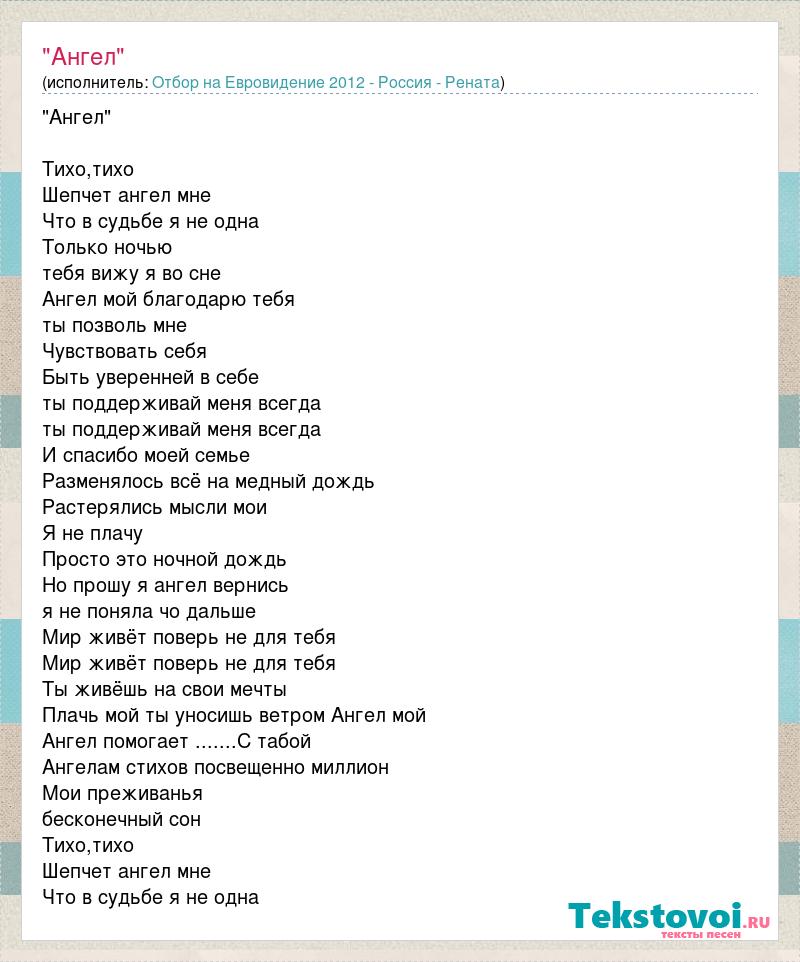 "Ангел"
(исполнитель: Отбор на Евровидение 2012 - Россия - Рената)

"Ангел"

Тихо,тихо
Шепчет ангел мне
Что в судьбе я не одна
Только ночью
тебя вижу я во сне
Ангел мой благодарю тебя
ты позволь мне
Чувствовать себя
Быть уверенней в себе
ты поддерживай меня всегда
ты поддерживай меня всегда
И спасибо моей семье
Разменялось всё на медный дождь
Растерялись мысли мои
Я не плачу
Просто это ночной дождь
Но прошу я ангел вернись
я не поняла чо дальше
Мир живёт поверь не для тебя
Мир живёт поверь не для тебя
Ты живёшь на свои мечты
Плачь мой ты уносишь ветром Ангел мой
Ангел помогает .......С табой
Ангелам стихов посвещенно миллион
Мои преживанья
бесконечный сон
Тихо,тихо
Шепчет ангел мне
Что в судьбе я не одна

Tekstovoi.RU
тексты песен